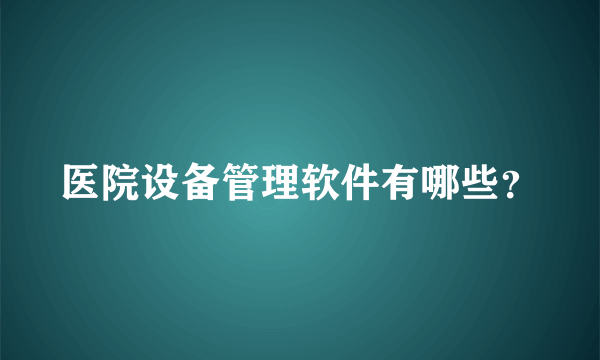 医院设备管理软件有哪些？